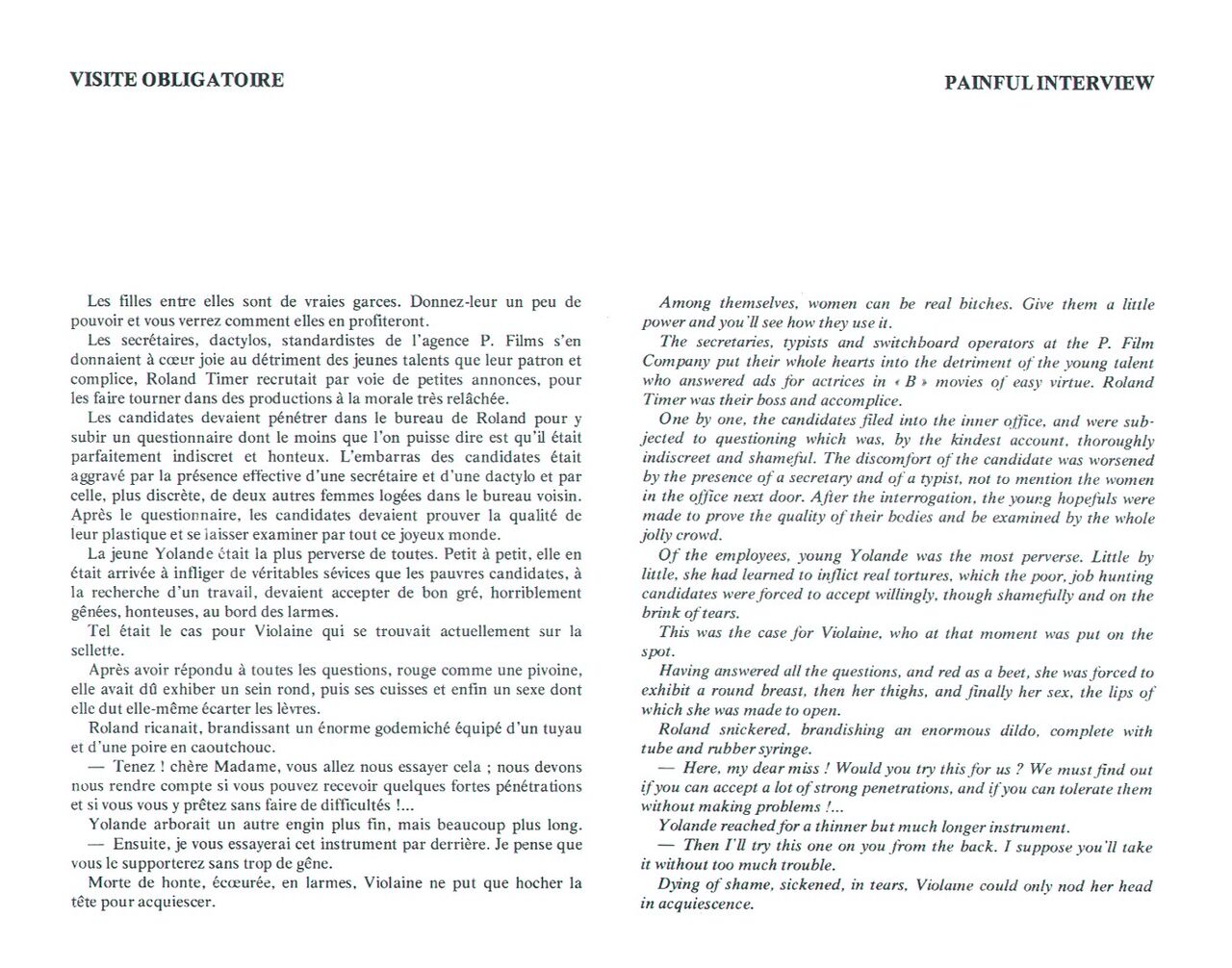 VISITE OBLIGATOIRE

Les filles entre elles sont de vraies garces. Donnez-leur un peu de pouvoir et vous verrez comment elles en profiteront.

Les secrétaires, dactylos, standardistes de l'agence P. Films s'en donnaient à cœur joie au détriment des jeunes talents que leur patron et complice, Roland Timer recrutait par voie de petites annonces, pour les faire tourner dans des productions à la morale très relâchée.

Les candidates devaient pénétrer dans le bureau de Roland pour y subir un questionnaire dont le moins que l'on puisse dire est qu'il était parfaitement indiscret et honteux. L'embarras des candidates était aggravé par la présence effective d'une secrétaire et d'une dactylo et par celle, plus discrète, de deux autres femmes logées dans le bureau voisin. Après le questionnaire, les candidates devaient prouver la qualité de leur plastique et se laisser examiner par tout ce joyeux monde.

La jeune Yolande était la plus perverse de toutes. Petit à petit, elle en était arrivée à infliger de véritables sévices que les pauvres candidates, à la recherche d'un travail, devaient accepter de bon gré, horriblement gênées, honteuses, au bord des larmes.

Tel était le cas pour Violaine qui se trouvait actuellement sur la sellette.

Après avoir répondu à toutes les questions, rouge comme une pivoine, elle avait dû exhiber un sein rond, puis ses cuisses et enfin un sexe dont elle dut elle-même écarter les lèvres.

Roland ricanait, brandissant un énorme godemiché équipé d'un tuyau et d'une poire en caoutchouc.

— Tenez ! chère Madame, vous allez nous essayer cela ; nous devons nous rendre compte si vous pouvez recevoir quelques fortes pénétrations et si vous vous y prêtez sans faire de difficultés !...

Yolande arborait un autre engin plus fin, mais beaucoup plus long.

— Ensuite, je vous essayerai cet instrument par derrière. Je pense que vous le supporterez sans trop de gêne.

Morte de honte, écœurée, en larmes, Violaine ne put que hocher la tête pour acquiescer.

PAINFUL INTERVIEW

Among themselves, women can be real bitches. Give them a little power and you'll see how they use it.

The secretaries, typists and switchboard operators at the P. Film Company put their whole hearts into the detriment of the young talent who answered ads for actrices in « B » movies of easy virtue. Roland Timer was their boss and accomplice.

One by one, the candidates filed into the inner office, and were subjected to questioning which was, by the kindest account, thoroughly indiscreet and shameful. The discomfort of the candidate was worsened by the presence of a secretary and of a typist, not to mention the women in the office next door. After the interrogation, the young hopefuls were made to prove the quality of their bodies and be examined by the whole jolly crowd.

Of the employees, young Yolande was the most perverse. Little by little, she had learned to inflict real tortures, which the poor, job hunting candidates were forced to accept willingly, though shamefully and on the brink of tears.

This was the case for Violaine, who at that moment was put on the spot.

Having answered all the questions, and red as a beet, she was forced to exhibit a round breast, then her thighs, and finally her sex, the lips of which she was made to open.

Roland snickered, brandishing an enormous dildo, complete with tube and rubber syringe.

— Here, my dear miss ! Would you try this for us ? We must find out if you can accept a lot of strong penetrations, and if you can tolerate them without making problems !...

Yolande reached for a thinner but much longer instrument.

— Then I'll try this one on you from the back. I suppose you'll take it without too much trouble.

Dying of shame, sickened, in tears, Violaine could only nod her head in acquiescence.